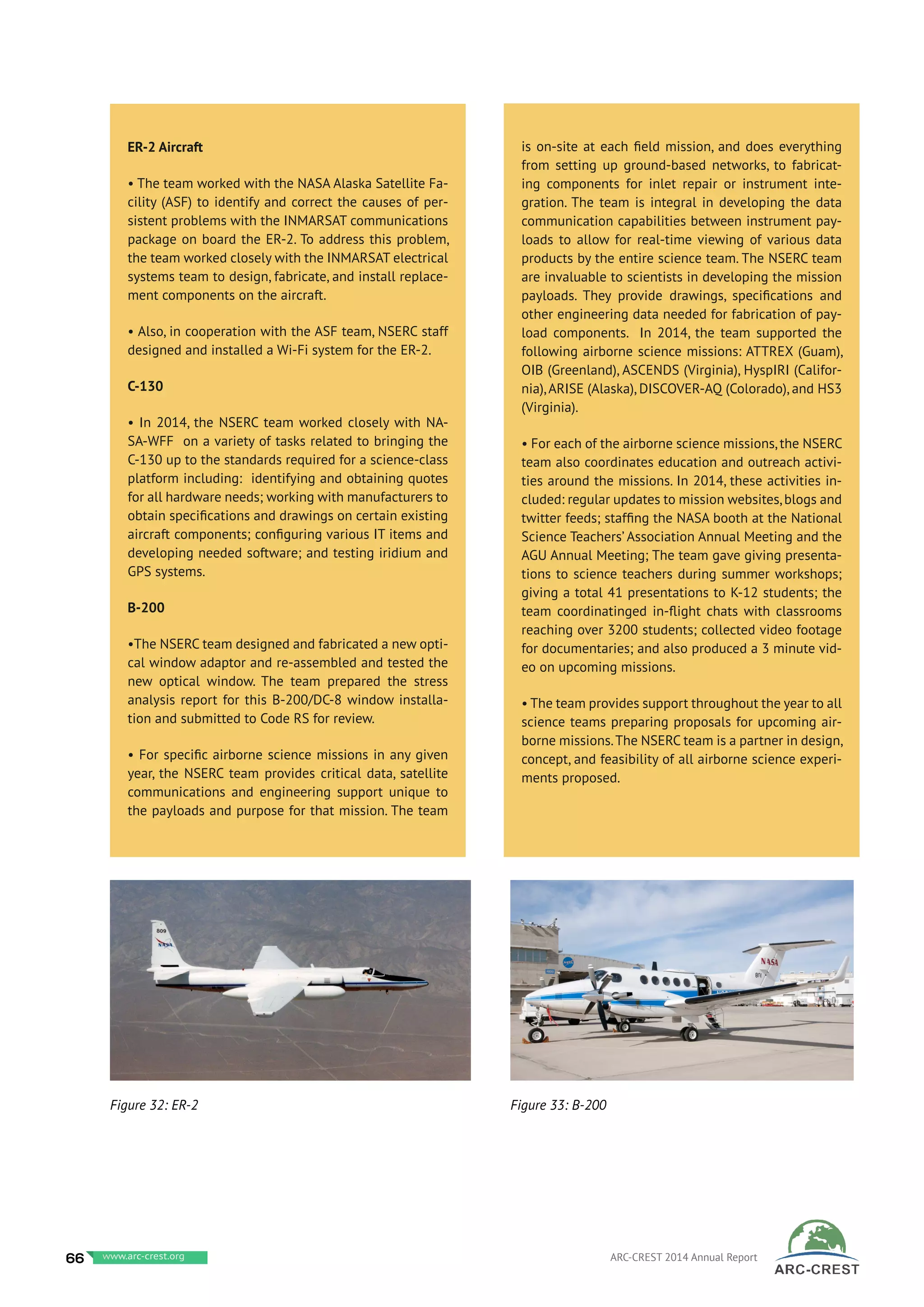 ER-2 Aircraft

• The team worked with the NASA Alaska Satellite Facility (ASF) to identify and correct the causes of persistent problems with the INMARSAT communications package on board the ER-2. To address this problem, the team worked closely with the INMARSAT electrical systems team to design, fabricate, and install replacement components on the aircraft.

• Also, in cooperation with the ASF team, NSERC staff designed and installed a Wi-Fi system for the ER-2.

C-130

• In 2014, the NSERC team worked closely with NASA-WFF on a variety of tasks related to bringing the C-130 up to the standards required for a science-class platform including: identifying and obtaining quotes for all hardware needs; working with manufacturers to obtain specifications and drawings on certain existing aircraft components; configuring various IT items and developing needed software; and testing iridium and GPS systems.

B-200

•The NSERC team designed and fabricated a new optical window adaptor and re-assembled and tested the new optical window. The team prepared the stress analysis report for this B-200/DC-8 window installation and submitted to Code RS for review.

• For specific airborne science missions in any given year, the NSERC team provides critical data, satellite communications and engineering support unique to the payloads and purpose for that mission. The team is on-site at each field mission, and does everything from setting up ground-based networks, to fabricating components for inlet repair or instrument integration. The team is integral in developing the data communication capabilities between instrument payloads to allow for real-time viewing of various data products by the entire science team. The NSERC team are invaluable to scientists in developing the mission payloads. They provide drawings, specifications and other engineering data needed for fabrication of payload components. In 2014, the team supported the following airborne science missions: ATTREX (Guam), OIB (Greenland), ASCENDS (Virginia), HyspIRI (California), ARISE (Alaska), DISCOVER-AQ (Colorado), and HS3 (Virginia).

• For each of the airborne science missions, the NSERC team also coordinates education and outreach activities around the missions. In 2014, these activities included: regular updates to mission websites, blogs and twitter feeds; staffing the NASA booth at the National Science Teachers' Association Annual Meeting and the AGU Annual Meeting; The team gave giving presentations to science teachers during summer workshops; giving a total 41 presentations to K-12 students; the team coordinatinged in-flight chats with classrooms reaching over 3200 students; collected video footage for documentaries; and also produced a 3 minute video on upcoming missions.

• The team provides support throughout the year to all science teams preparing proposals for upcoming airborne missions. The NSERC team is a partner in design, concept, and feasibility of all airborne science experiments proposed.

809
NASA

NASA

Figure 32: ER-2

Figure 33: B-200

66 www.arc-crest.org

ARC-CREST 2014 Annual Report

ARC-CREST